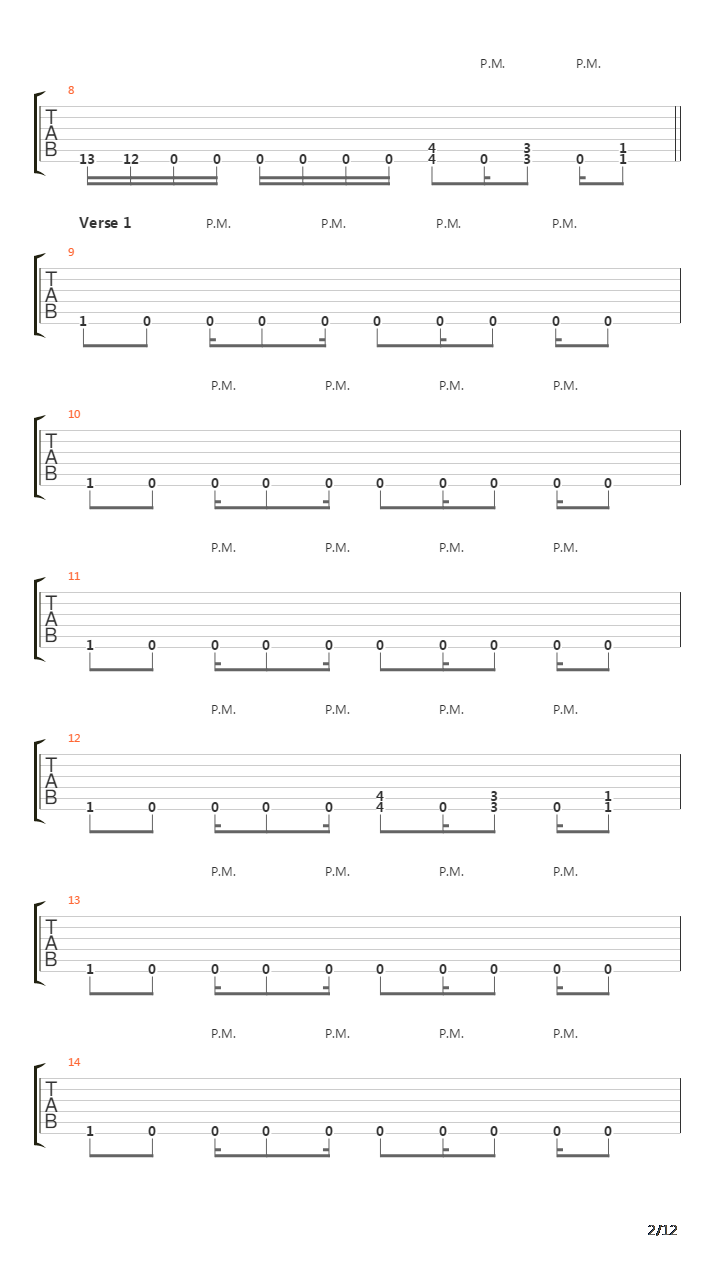 P.M. P.M.

8

T
A
B

13 12 0 0 0 0 0 0 4 4 0 3 3 0 1 1

Verse 1 P.M. P.M. P.M. P.M.

9

T
A
B

1 0 0 0 0 0 0 0 0 0

P.M. P.M. P.M. P.M.

10

T
A
B

1 0 0 0 0 0 0 0 0 0

P.M. P.M. P.M. P.M.

11

T
A
B

1 0 0 0 0 0 0 0 0 0

P.M. P.M. P.M. P.M.

12

T
A
B

1 0 0 0 0 4 4 0 3 3 0 1 1

P.M. P.M. P.M. P.M.

13

T
A
B

1 0 0 0 0 0 0 0 0 0

P.M. P.M. P.M. P.M.

14

T
A
B

1 0 0 0 0 0 0 0 0 0

2/12